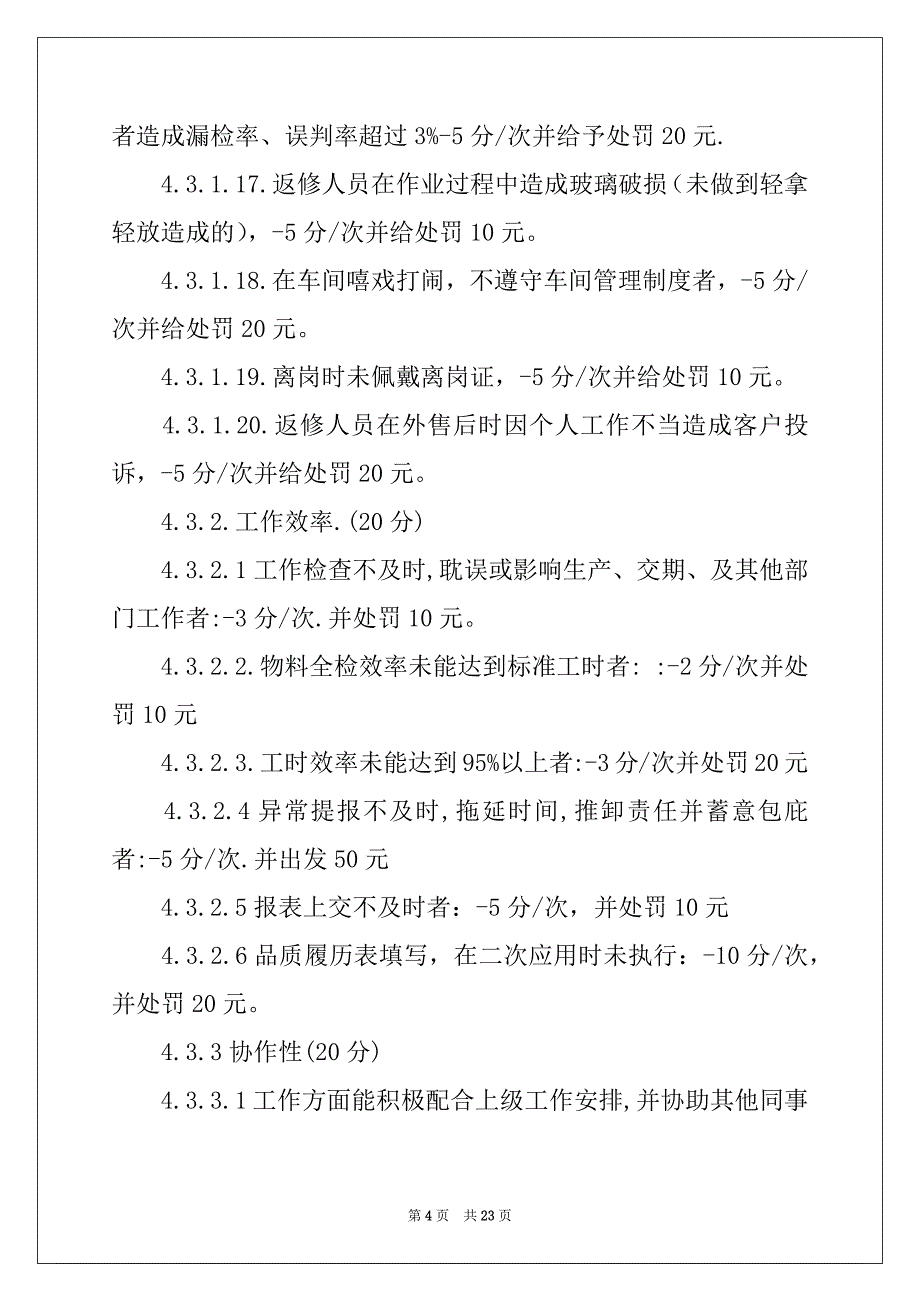 者造成漏检率、误判率超过 3%-5 分/次并给予处罚 20 元.

4.3.1.17.返修人员在作业过程中造成玻璃破损（未做到轻拿轻放造成的），-5 分/次并给处罚 10 元。

4.3.1.18.在车间嘻戏打闹，不遵守车间管理制度者，-5 分/次并给处罚 20 元。

4.3.1.19.离岗时未佩戴离岗证，-5 分/次并给处罚 10 元。

4.3.1.20.返修人员在外售后时因个人工作不当造成客户投诉，-5 分/次并给处罚 20 元。

4.3.2.工作效率.(20 分)

4.3.2.1 工作检查不及时,耽误或影响生产、交期、及其他部门工作者:-3 分/次.并处罚 10 元。

4.3.2.2.物料全检效率未能达到标准工时者: :-2 分/次并处罚 10 元

4.3.2.3.工时效率未能达到 95%以上者:-3 分/次并处罚 20 元

4.3.2.4 异常提报不及时,拖延时间,推卸责任并蓄意包庇者:-5 分/次.并出发 50 元

4.3.2.5 报表上交不及时者：-5 分/次，并处罚 10 元

4.3.2.6 品质履历表填写，在二次应用时未执行：-10 分/次，并处罚 20 元。

4.3.3 协作性(20 分)

4.3.3.1 工作方面能积极配合上级工作安排,并协助其他同事

第 4 页 共 23 页